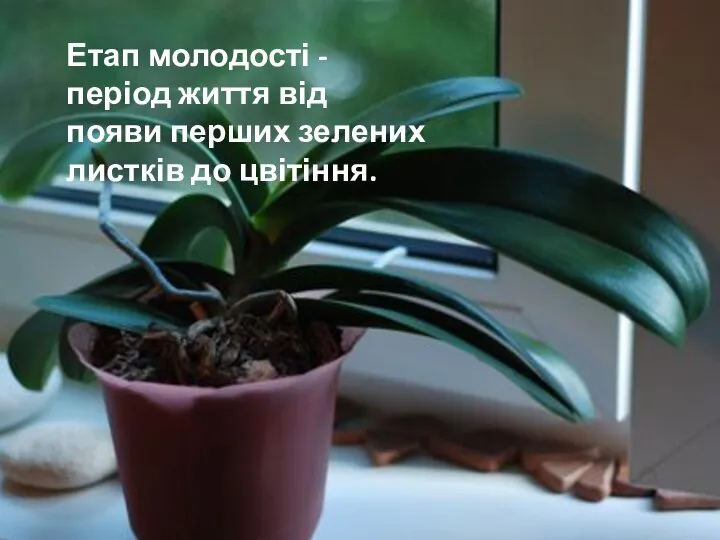 Етап молодості - період життя від появи перших зелених листків до цвітіння.